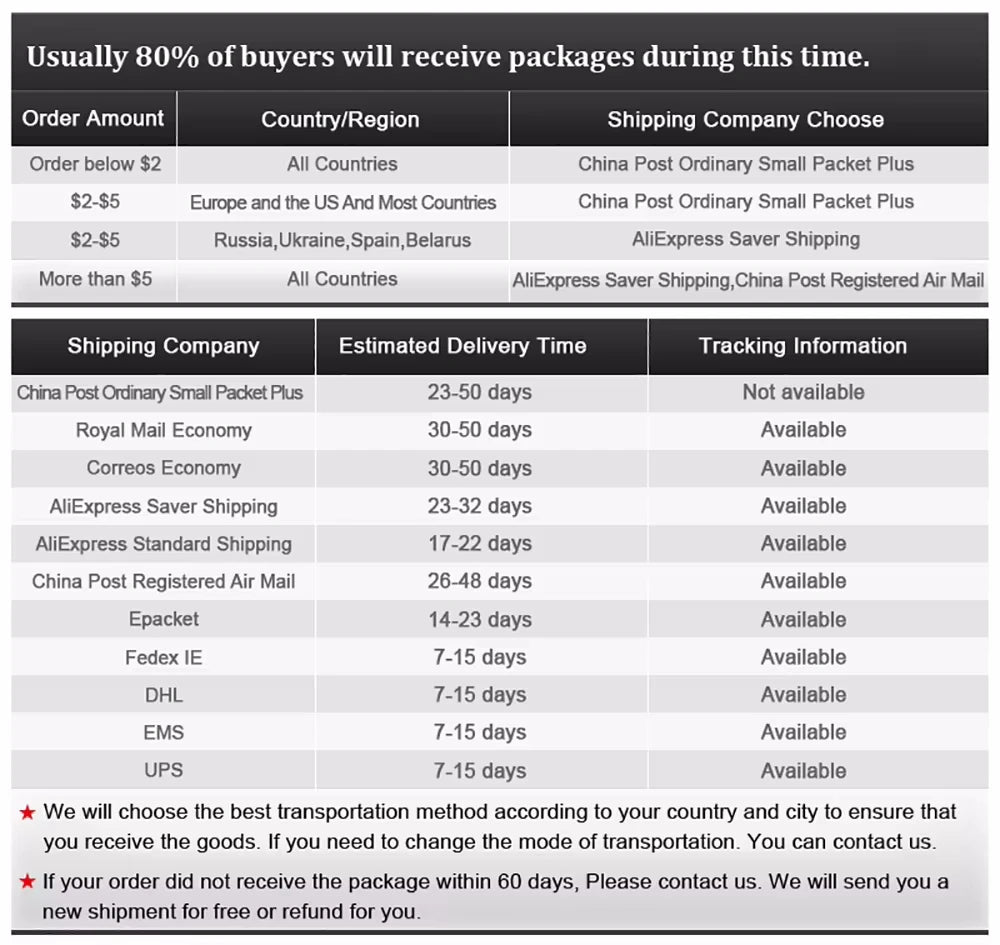 Usually 80% of buyers will receive packages during this time.

| Order Amount | Country/Region | Shipping Company Choose |
|---|---|---|
| Order below $2 | All Countries | China Post Ordinary Small Packet Plus |
| $2-$5 | Europe and the US And Most Countries | China Post Ordinary Small Packet Plus |
| $2-$5 | Russia,Ukraine,Spain,Belarus | AliExpress Saver Shipping |
| More than $5 | All Countries | AliExpress Saver Shipping,China Post Registered Air Mail |

| Shipping Company | Estimated Delivery Time | Tracking Information |
|---|---|---|
| China Post Ordinary Small Packet Plus | 23-50 days | Not available |
| Royal Mail Economy | 30-50 days | Available |
| Correos Economy | 30-50 days | Available |
| AliExpress Saver Shipping | 23-32 days | Available |
| AliExpress Standard Shipping | 17-22 days | Available |
| China Post Registered Air Mail | 26-48 days | Available |
| Epacket | 14-23 days | Available |
| Fedex IE | 7-15 days | Available |
| DHL | 7-15 days | Available |
| EMS | 7-15 days | Available |
| UPS | 7-15 days | Available |

★ We will choose the best transportation method according to your country and city to ensure that you receive the goods. If you need to change the mode of transportation. You can contact us.

★ If your order did not receive the package within 60 days, Please contact us. We will send you a new shipment for free or refund for you.